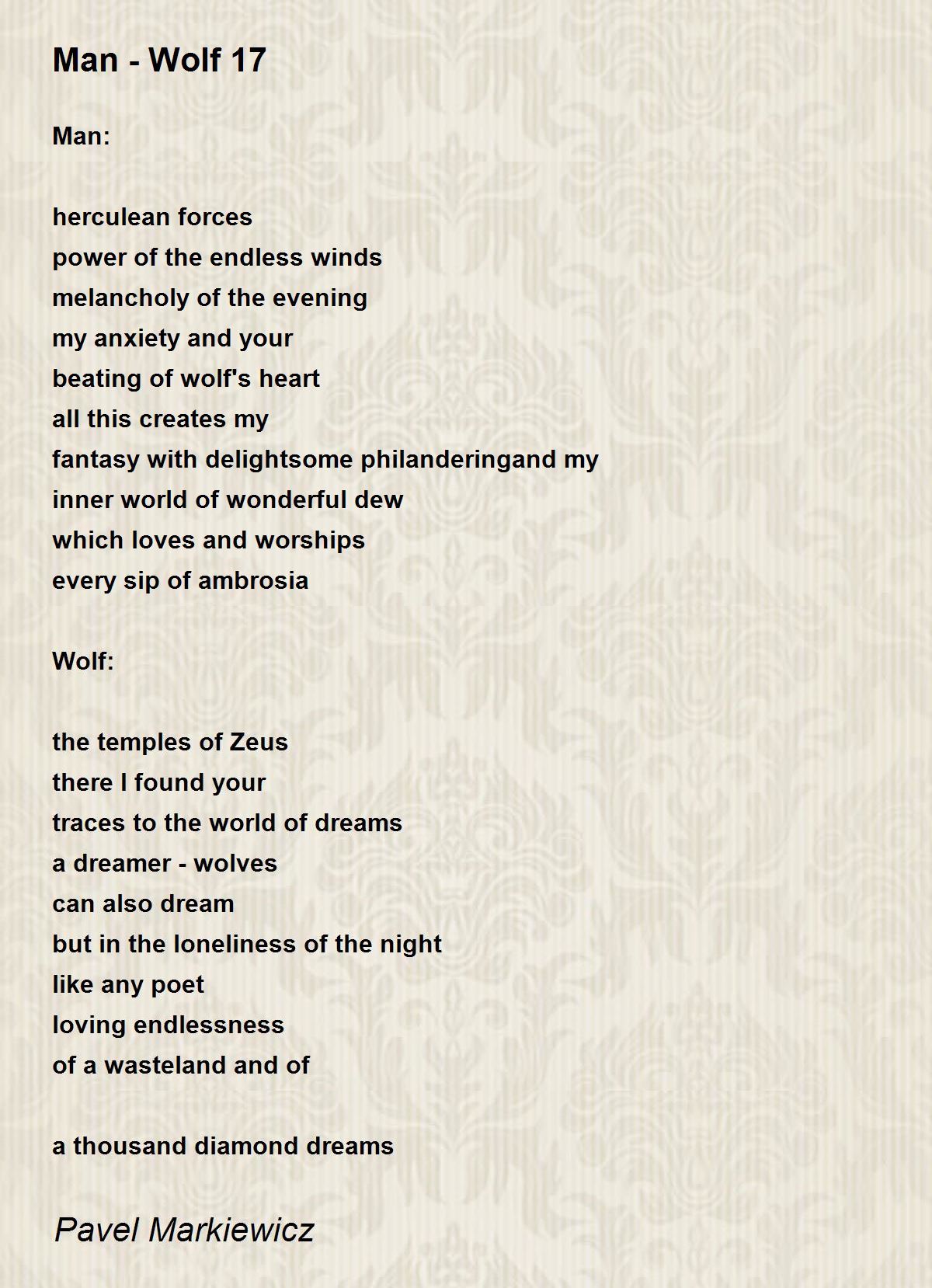 Man - Wolf 17

Man:

herculean forces
power of the endless winds
melancholy of the evening
my anxiety and your
beating of wolf's heart
all this creates my
fantasy with delightsome philanderingand my
inner world of wonderful dew
which loves and worships
every sip of ambrosia

Wolf:

the temples of Zeus
there I found your
traces to the world of dreams
a dreamer - wolves
can also dream
but in the loneliness of the night
like any poet
loving endlessness
of a wasteland and of

a thousand diamond dreams

Pavel Markiewicz